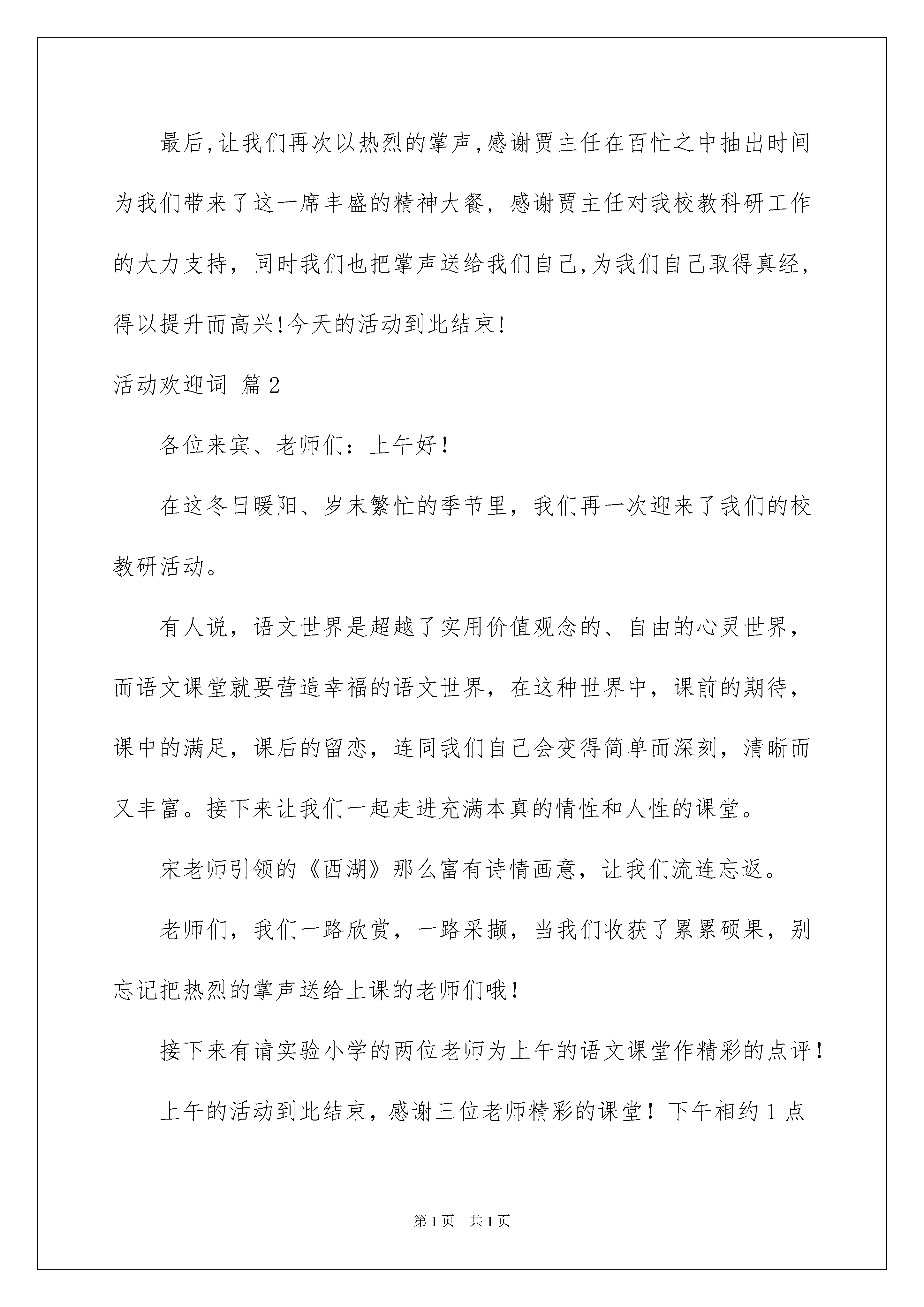 最后,让我们再次以热烈的掌声,感谢贾主任在百忙之中抽出时间为我们带来了这一席丰盛的精神大餐，感谢贾主任对我校教科研工作的大力支持，同时我们也把掌声送给我们自己,为我们自己取得真经，得以提升而高兴!今天的活动到此结束!

活动欢迎词 篇2

各位来宾、老师们：上午好！

在这冬日暖阳、岁末繁忙的季节里，我们再一次迎来了我们的校教研活动。

有人说，语文世界是超越了实用价值观念的、自由的心灵世界，而语文课堂就要营造幸福的语文世界，在这种世界中，课前的期待，课中的满足，课后的留恋，连同我们自己会变得简单而深刻，清晰而又丰富。接下来让我们一起走进充满本真的情性和人性的课堂。

宋老师引领的《西湖》那么富有诗情画意，让我们流连忘返。

老师们，我们一路欣赏，一路采撷，当我们收获了累累硕果，别忘记把热烈的掌声送给上课的老师们哦！

接下来有请实验小学的两位老师为上午的语文课堂作精彩的点评！

上午的活动到此结束，感谢三位老师精彩的课堂！下午相约1点

第1页 共1页